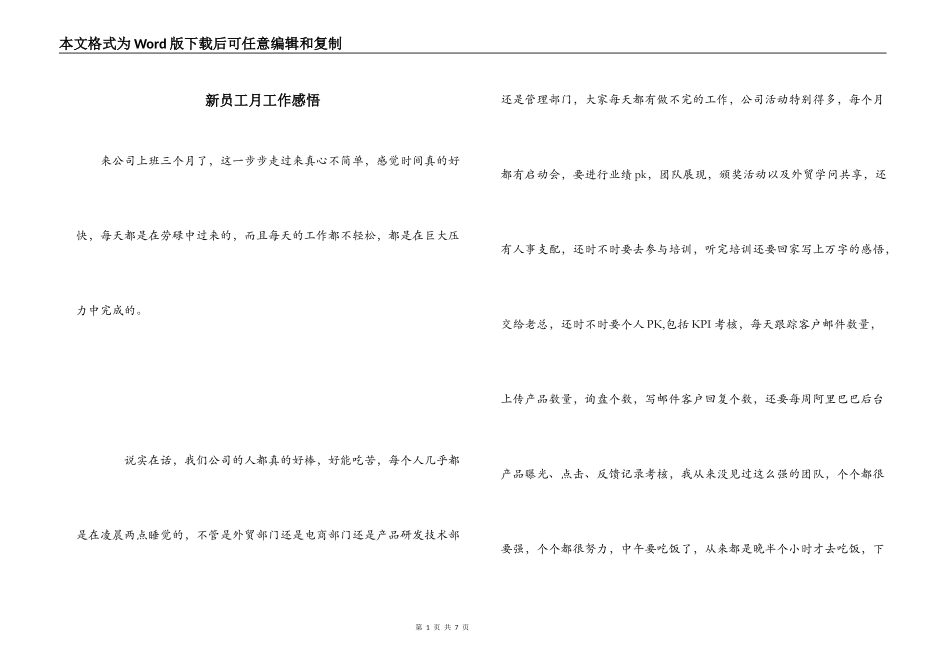 本文格式为Word版下载后可任意编辑和复制

新员工月工作感悟

来公司上班三个月了，这一步步走过来真心不简单，感觉时间真的好快，每天都是在劳碌中过来的，而且每天的工作都不轻松，都是在巨大压力中完成的。

说实在话，我们公司的人都真的好棒，好能吃苦，每个人几乎都是在凌晨两点睡觉的，不管是外贸部门还是电商部门还是产品研发技术部还是管理部门，大家每天都有做不完的工作，公司活动特别得多，每个月都有启动会，要进行业绩pk，团队展现，颁奖活动以及外贸学问共享，还有人事支配，还时不时要去参与培训，听完培训还要回家写上万字的感悟，交给老总，还时不时要个人PK,包括KPI考核，每天跟踪客户邮件数量，上传产品数量，询盘个数，写邮件客户回复个数，还要每周阿里巴巴后台产品曝光、点击、反馈记录考核，我从来没见过这么强的团队，个个都很要强，个个都很努力，中午要吃饭了，从来都是晚半个小时才去吃饭，下

第 1 页 共 7 页